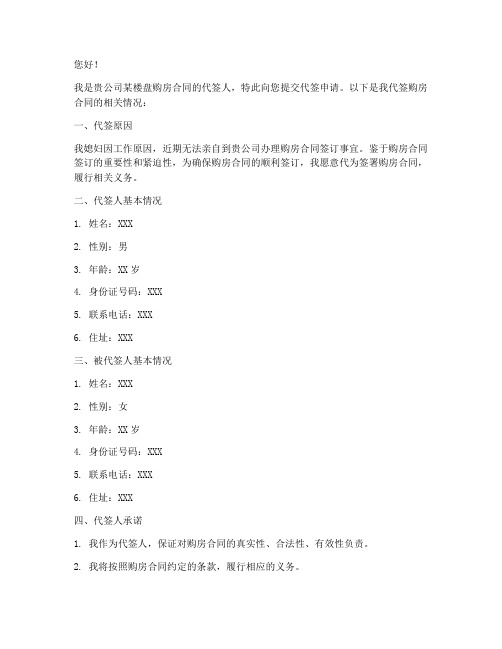 您好！

我是贵公司某楼盘购房合同的代签人，特此向您提交代签申请。以下是我代签购房合同的相关情况：

一、代签原因

我媳妇因工作原因，近期无法亲自到贵公司办理购房合同签订事宜。鉴于购房合同签订的重要性和紧迫性，为确保购房合同的顺利签订，我愿意代为签署购房合同，履行相关义务。

二、代签人基本情况

1. 姓名：XXX

2. 性别：男

3. 年龄：XX 岁

4. 身份证号码：XXX

5. 联系电话：XXX

6. 住址：XXX

三、被代签人基本情况

1. 姓名：XXX

2. 性别：女

3. 年龄：XX 岁

4. 身份证号码：XXX

5. 联系电话：XXX

6. 住址：XXX

四、代签人承诺

1. 我作为代签人，保证对购房合同的真实性、合法性、有效性负责。

2. 我将按照购房合同约定的条款，履行相应的义务。